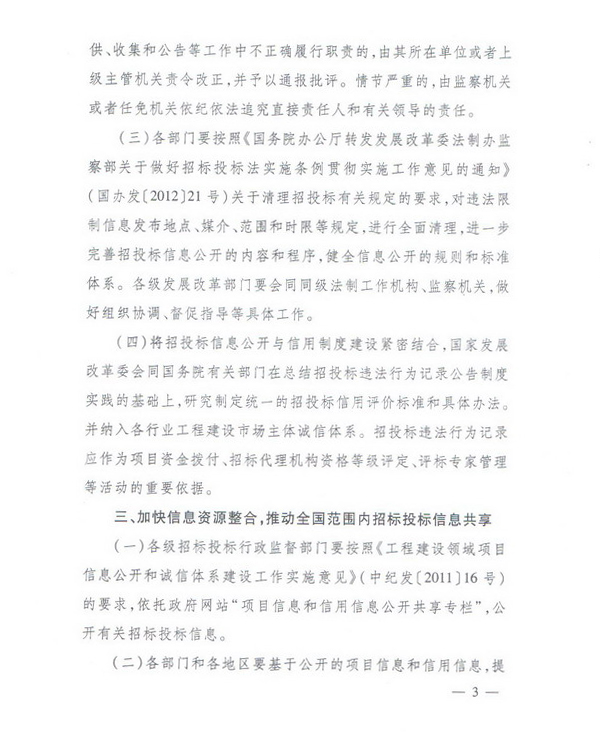 供、收集和公告等工作中不正确履行职责的，由其所在单位或者上级主管机关责令改正，并予以通报批评。情节严重的，由监察机关或者任免机关依纪依法追究直接责任人和有关领导的责任。

（三）各部门要按照《国务院办公厅转发发展改革委法制办监察部关于做好招标投标法实施条例贯彻实施工作意见的通知》（国办发〔2012〕21号）关于清理招投标有关规定的要求，对违法限制信息发布地点、媒介、范围和时限等规定，进行全面清理，进一步完善招投标信息公开的内容和程序，健全信息公开的规则和标准体系。各级发展改革部门要会同同级法制工作机构、监察机关，做好组织协调、督促指导等具体工作。

（四）将招投标信息公开与信用制度建设紧密结合，国家发展改革委会同国务院有关部门在总结招投标违法行为记录公告制度实践的基础上，研究制定统一的招投标信用评价标准和具体办法。并纳入各行业工程建设市场主体诚信体系。招投标违法行为记录应作为项目资金拨付、招标代理机构资格等级评定、评标专家管理等活动的重要依据。

三、加快信息资源整合，推动全国范围内招标投标信息共享

（一）各级招标投标行政监督部门要按照《工程建设领域项目信息公开和诚信体系建设工作实施意见》（中纪发〔2011〕16号）的要求，依托政府网站“项目信息和信用信息公开共享专栏”，公开有关招标投标信息。

（二）各部门和各地区要基于公开的项目信息和信用信息，提

— 3 —